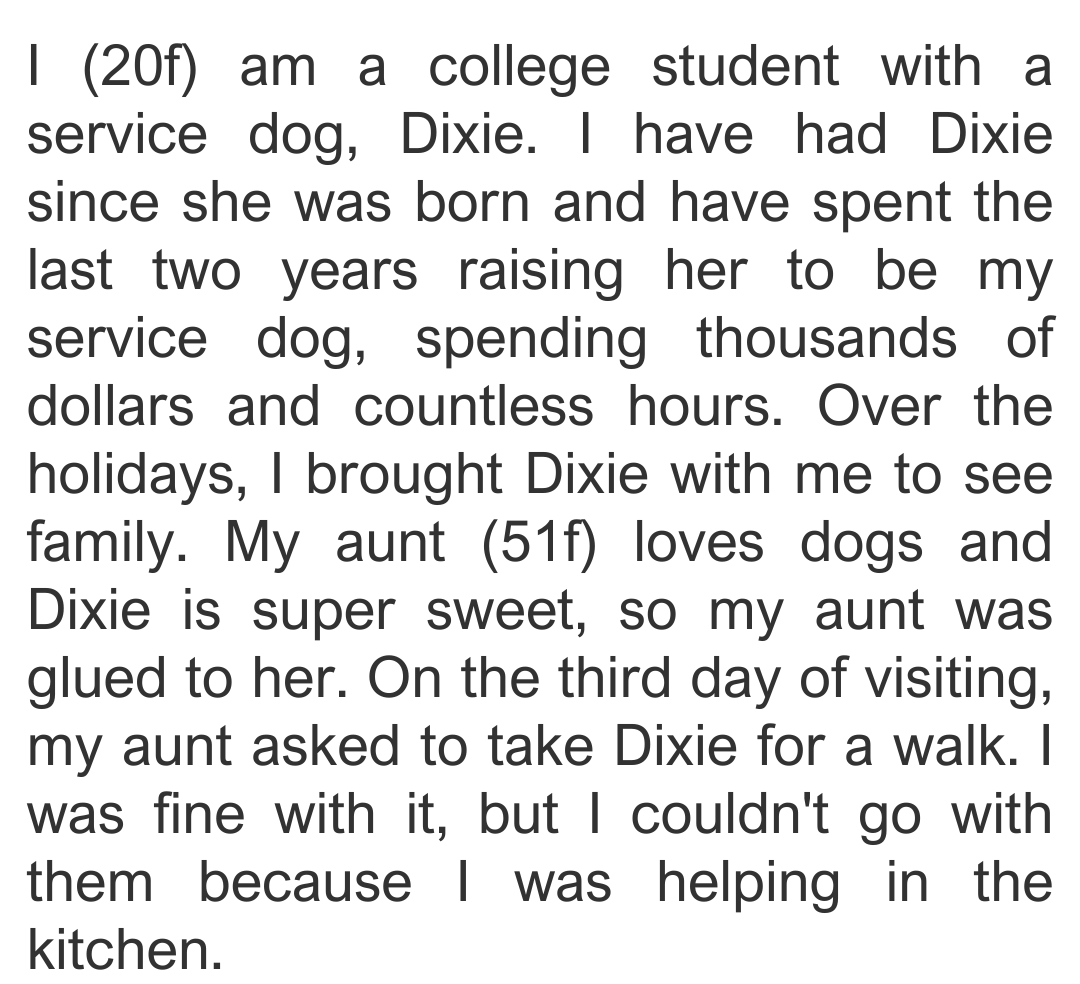 I (20f) am a college student with a service dog, Dixie. I have had Dixie since she was born and have spent the last two years raising her to be my service dog, spending thousands of dollars and countless hours. Over the holidays, I brought Dixie with me to see family. My aunt (51f) loves dogs and Dixie is super sweet, so my aunt was glued to her. On the third day of visiting, my aunt asked to take Dixie for a walk. I was fine with it, but I couldn't go with them because I was helping in the kitchen.